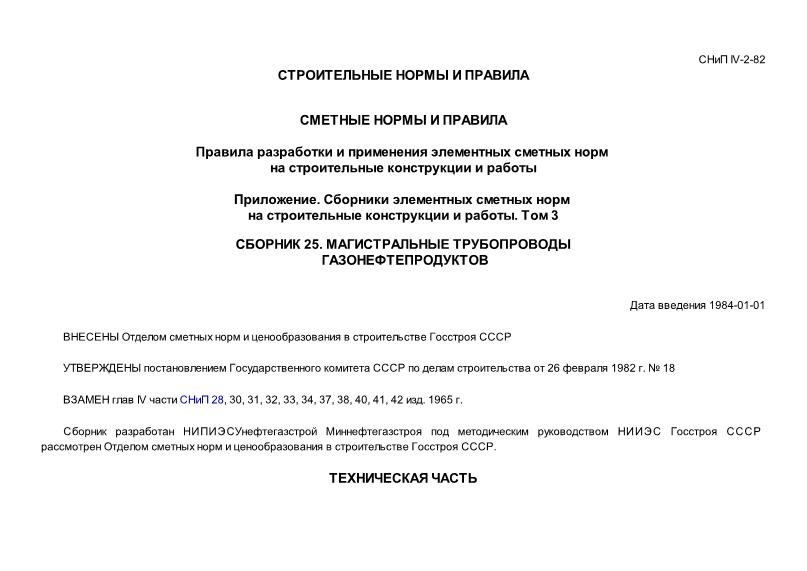 СНиП IV-2-82

СТРОИТЕЛЬНЫЕ НОРМЫ И ПРАВИЛА

СМЕТНЫЕ НОРМЫ И ПРАВИЛА

Правила разработки и применения элементных сметных норм на строительные конструкции и работы

Приложение. Сборники элементных сметных норм на строительные конструкции и работы. Том 3

СБОРНИК 25. МАГИСТРАЛЬНЫЕ ТРУБОПРОВОДЫ ГАЗОНЕФТЕПРОДУКТОВ

Дата введения 1984-01-01

ВНЕСЕНЫ Отделом сметных норм и ценообразования в строительстве Госстроя СССР

УТВЕРЖДЕНЫ постановлением Государственного комитета СССР по делам строительства от 26 февраля 1982 г. № 18

ВЗАМЕН глав IV части СНиП 28, 30, 31, 32, 33, 34, 37, 38, 40, 41, 42 изд. 1965 г.

Сборник разработан НИПИЭСУнефтегазстрой Миннефтегазстроя под методическим руководством НИИЭС Госстроя СССР рассмотрен Отделом сметных норм и ценообразования в строительстве Госстроя СССР.

ТЕХНИЧЕСКАЯ ЧАСТЬ